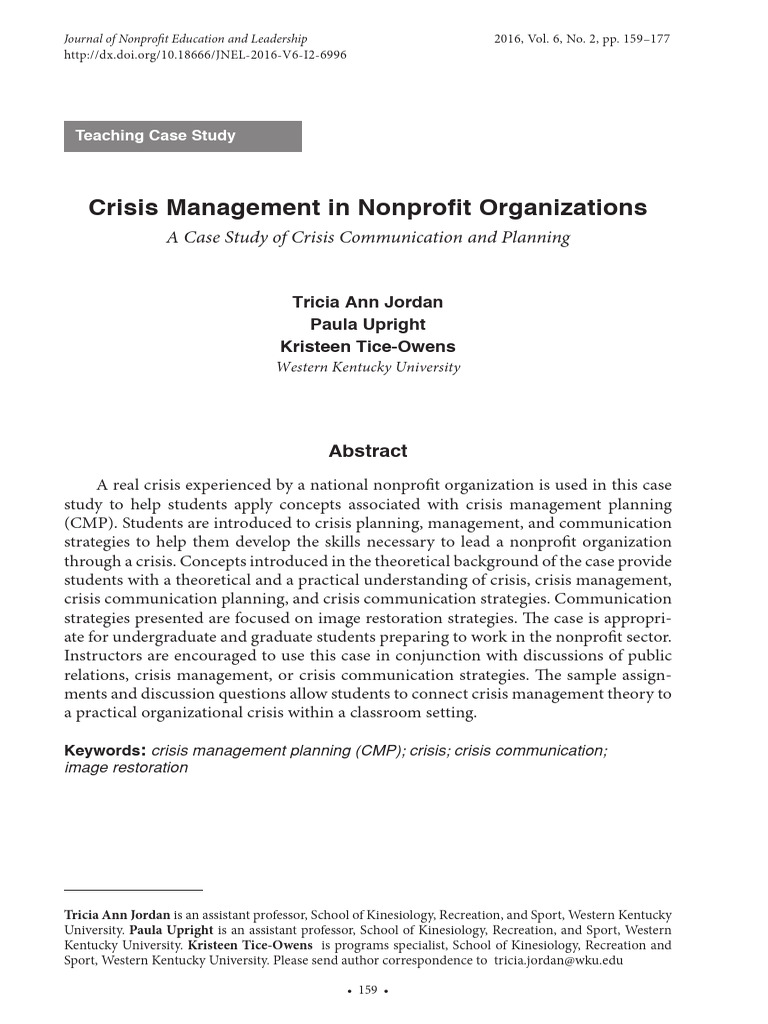 Journal of Nonprofit Education and Leadership
http://dx.doi.org/10.18666/JNEL-2016-V6-I2-6996

2016, Vol. 6, No. 2, pp. 159–177

Teaching Case Study

Crisis Management in Nonprofit Organizations

A Case Study of Crisis Communication and Planning

Tricia Ann Jordan
Paula Upright
Kristeen Tice-Owens
Western Kentucky University

Abstract

A real crisis experienced by a national nonprofit organization is used in this case study to help students apply concepts associated with crisis management planning (CMP). Students are introduced to crisis planning, management, and communication strategies to help them develop the skills necessary to lead a nonprofit organization through a crisis. Concepts introduced in the theoretical background of the case provide students with a theoretical and a practical understanding of crisis, crisis management, crisis communication planning, and crisis communication strategies. Communication strategies presented are focused on image restoration strategies. The case is appropriate for undergraduate and graduate students preparing to work in the nonprofit sector. Instructors are encouraged to use this case in conjunction with discussions of public relations, crisis management, or crisis communication strategies. The sample assignments and discussion questions allow students to connect crisis management theory to a practical organizational crisis within a classroom setting.

Keywords: crisis management planning (CMP); crisis; crisis communication; image restoration

Tricia Ann Jordan is an assistant professor, School of Kinesiology, Recreation, and Sport, Western Kentucky University. Paula Upright is an assistant professor, School of Kinesiology, Recreation, and Sport, Western Kentucky University. Kristeen Tice-Owens is programs specialist, School of Kinesiology, Recreation and Sport, Western Kentucky University. Please send author correspondence to tricia.jordan@wku.edu

• 159 •